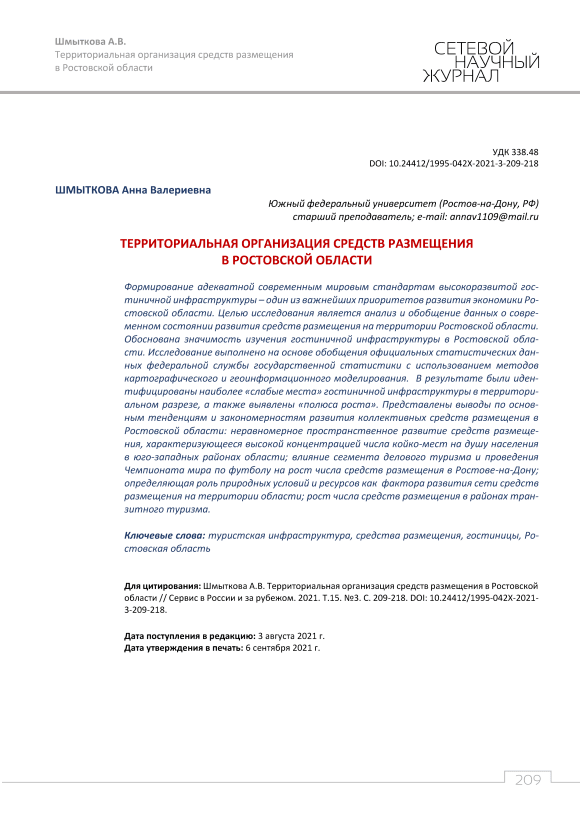 Шмыткова А.В.
Территориальная организация средств размещения в Ростовской области

СЕТЕВОЙ НАУЧНЫЙ ЖУРНАЛ

УДК 338.48
DOI: 10.24412/1995-042X-2021-3-209-218

ШМЫТКОВА Анна Валериевна

Южный федеральный университет (Ростов-на-Дону, РФ)
старший преподаватель; e-mail: annav1109@mail.ru

ТЕРРИТОРИАЛЬНАЯ ОРГАНИЗАЦИЯ СРЕДСТВ РАЗМЕЩЕНИЯ В РОСТОВСКОЙ ОБЛАСТИ

Формирование адекватной современным мировым стандартам высокоразвитой гостиничной инфраструктуры – один из важнейших приоритетов развития экономики Ростовской области. Целью исследования является анализ и обобщение данных о современном состоянии развития средств размещения на территории Ростовской области. Обоснована значимость изучения гостиничной инфраструктуры в Ростовской области. Исследование выполнено на основе обобщения официальных статистических данных федеральной службы государственной статистики с использованием методов картографического и геоинформационного моделирования. В результате были идентифицированы наиболее «слабые места» гостиничной инфраструктуры в территориальном разрезе, а также выявлены «полюса роста». Представлены выводы по основным тенденциям и закономерностям развития коллективных средств размещения в Ростовской области: неравномерное пространственное развитие средств размещения, характеризующееся высокой концентрацией числа койко-мест на душу населения в юго-западных районах области; влияние сегмента делового туризма и проведения Чемпионата мира по футболу на рост числа средств размещения в Ростове-на-Дону; определяющая роль природных условий и ресурсов как фактора развития сети средств размещения на территории области; рост числа средств размещения в районах транзитного туризма.

Ключевые слова: туристская инфраструктура, средства размещения, гостиницы, Ростовская область

Для цитирования: Шмыткова А.В. Территориальная организация средств размещения в Ростовской области // Сервис в России и за рубежом. 2021. Т.15. №3. С. 209-218. DOI: 10.24412/1995-042X-2021-3-209-218.

Дата поступления в редакцию: 3 августа 2021 г.
Дата утверждения в печать: 6 сентября 2021 г.

209